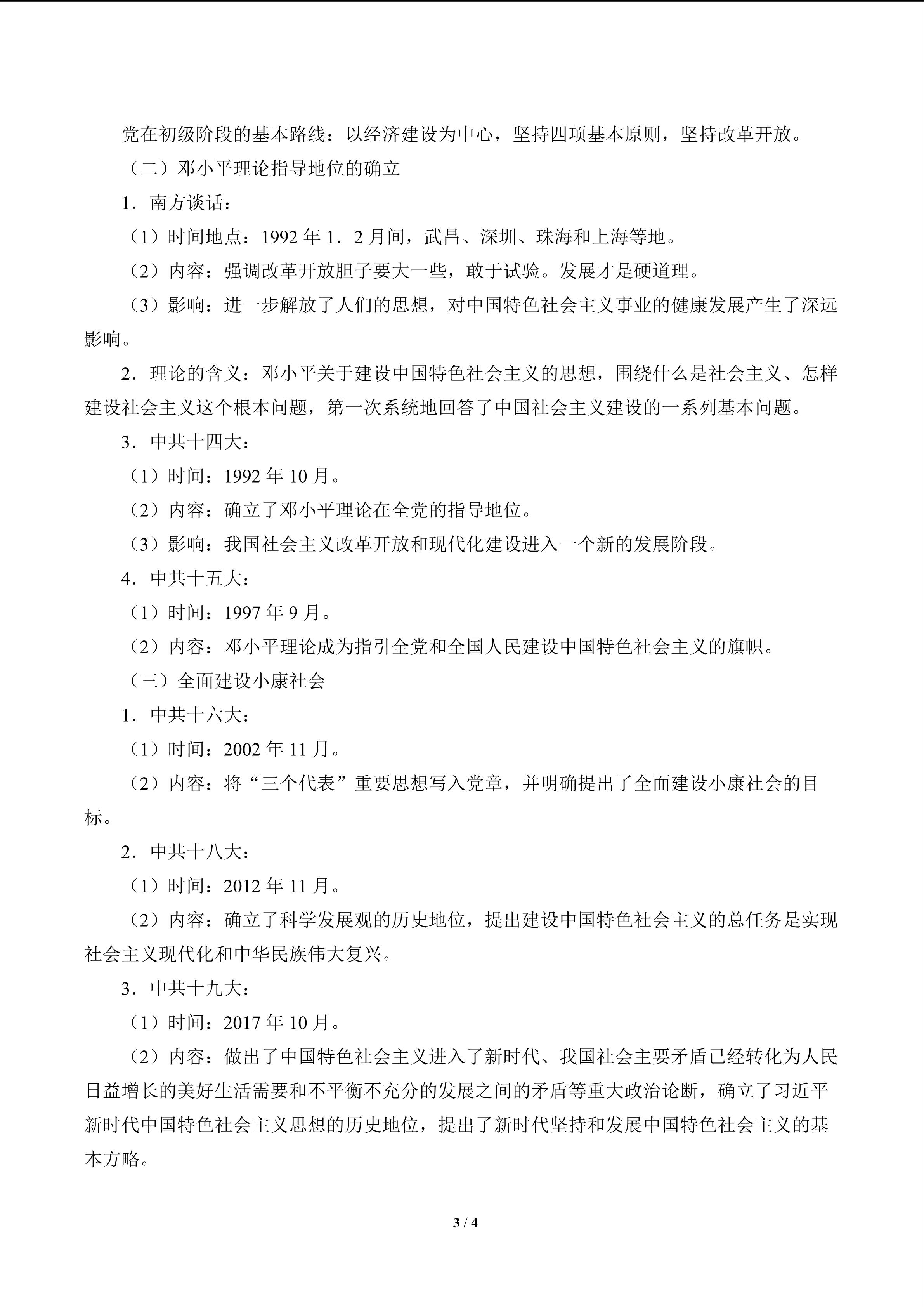 党在初级阶段的基本路线：以经济建设为中心，坚持四项基本原则，坚持改革开放。

（二）邓小平理论指导地位的确立

1．南方谈话：

（1）时间地点：1992 年 1．2 月间，武昌、深圳、珠海和上海等地。

（2）内容：强调改革开放胆子要大一些，敢于试验。发展才是硬道理。

（3）影响：进一步解放了人们的思想，对中国特色社会主义事业的健康发展产生了深远影响。

2．理论的含义：邓小平关于建设中国特色社会主义的思想，围绕什么是社会主义、怎样建设社会主义这个根本问题，第一次系统地回答了中国社会主义建设的一系列基本问题。

3．中共十四大：

（1）时间：1992 年 10 月。

（2）内容：确立了邓小平理论在全党的指导地位。

（3）影响：我国社会主义改革开放和现代化建设进入一个新的发展阶段。

4．中共十五大：

（1）时间：1997 年 9 月。

（2）内容：邓小平理论成为指引全党和全国人民建设中国特色社会主义的旗帜。

（三）全面建设小康社会

1．中共十六大：

（1）时间：2002 年 11 月。

（2）内容：将“三个代表”重要思想写入党章，并明确提出了全面建设小康社会的目标。

2．中共十八大：

（1）时间：2012 年 11 月。

（2）内容：确立了科学发展观的历史地位，提出建设中国特色社会主义的总任务是实现社会主义现代化和中华民族伟大复兴。

3．中共十九大：

（1）时间：2017 年 10 月。

（2）内容：做出了中国特色社会主义进入了新时代、我国社会主要矛盾已经转化为人民日益增长的美好生活需要和不平衡不充分的发展之间的矛盾等重大政治论断，确立了习近平新时代中国特色社会主义思想的历史地位，提出了新时代坚持和发展中国特色社会主义的基本方略。

3 / 4